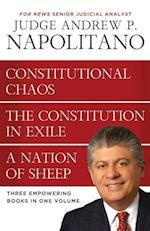 FOX NEWS SENIOR JUDICIAL ANALYST
JUDGE ANDREW P.
NAPOLITANO

CONSTITUTIONAL CHAOS

THE CONSTITUTION IN EXILE

A NATION OF SHEEP

THREE EMPOWERING BOOKS IN ONE VOLUME